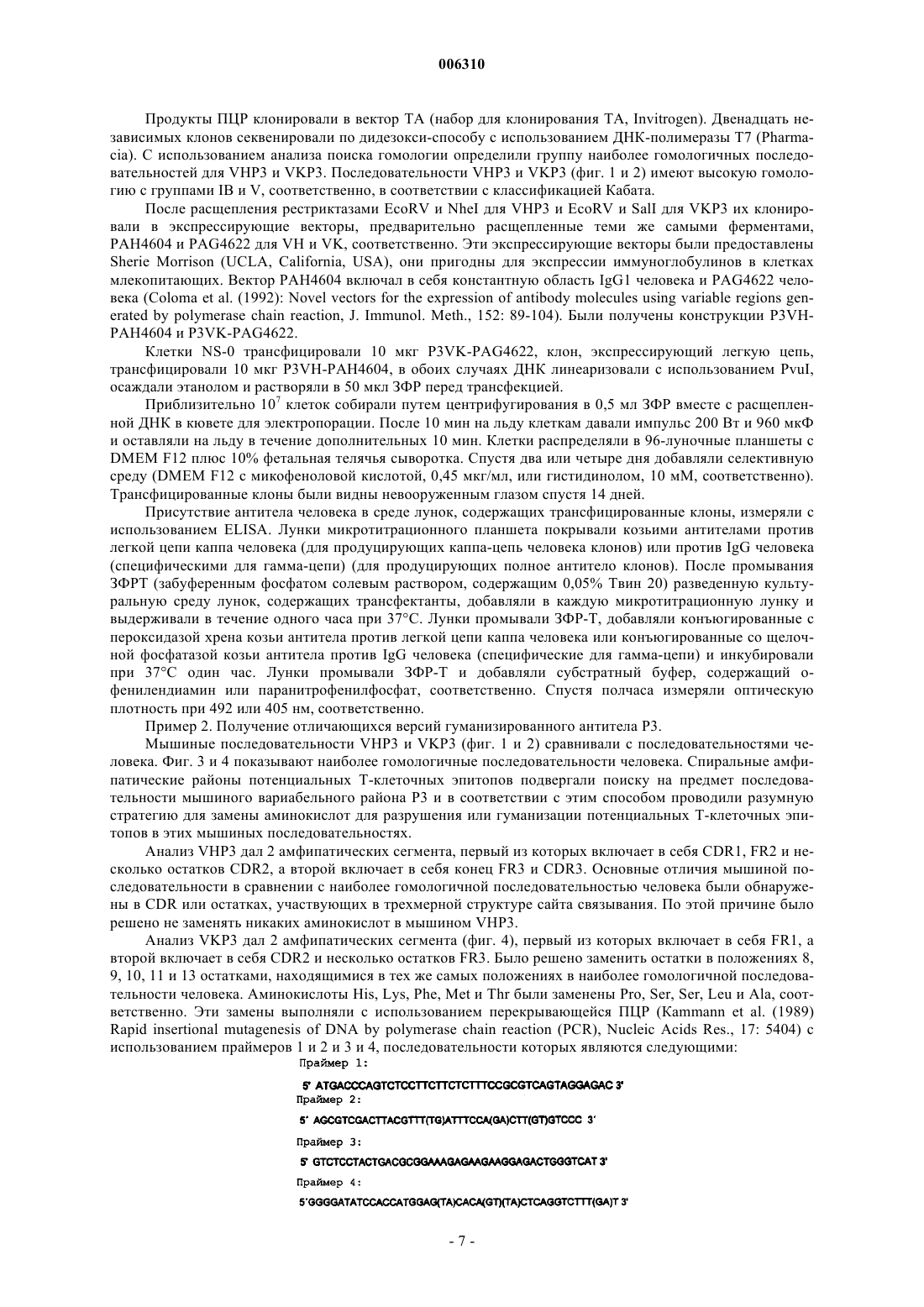 006310

Продукты ПЦР клонировали в вектор ТА (набор для клонирования ТА, Invitrogen). Двенадцать независимых клонов секвенировали по дидезокси-способу с использованием ДНК-полимеразы Т7 (Pharmacia). С использованием анализа поиска гомологии определили группу наиболее гомологичных последовательностей для VHP3 и VKP3. Последовательности VHP3 и VKP3 (фиг. 1 и 2) имеют высокую гомологию с группами IB и V, соответственно, в соответствии с классификацией Кабата.

После расщепления рестриктазами EcoRV и NheI для VHP3 и EcoRV и SalI для VKP3 их клонировали в экспрессирующие векторы, предварительно расщепленные теми же самыми ферментами, PAH4604 и PAG4622 для VH и VK, соответственно. Эти экспрессирующие векторы были предоставлены Sherie Morrison (UCLA, California, USA), они пригодны для экспрессии иммуноглобулинов в клетках млекопитающих. Вектор PAH4604 включал в себя константную область IgG1 человека и PAG4622 человека (Coloma et al. (1992): Novel vectors for the expression of antibody molecules using variable regions generated by polymerase chain reaction, J. Immunol. Meth., 152: 89-104). Были получены конструкции P3VH-PAH4604 и P3VK-PAG4622.

Клетки NS-0 трансфицировали 10 мкг P3VK-PAG4622, клон, экспрессирующий легкую цепь, трансфицировали 10 мкг P3VH-PAH4604, в обоих случаях ДНК линеаризовали с использованием PvuI, осаждали этанолом и растворяли в 50 мкл ЗФР перед трансфекцией.

Приблизительно $10^7$ клеток собирали путем центрифугирования в 0,5 мл ЗФР вместе с расщепленной ДНК в кювете для электропорации. После 10 мин на льду клеткам давали импульс 200 Вт и 960 мкФ и оставляли на льду в течение дополнительных 10 мин. Клетки распределяли в 96-луночные планшеты с DMEM F12 плюс 10% фетальная телячья сыворотка. Спустя два или четыре дня добавляли селективную среду (DMEM F12 с микофеноловой кислотой, 0,45 мкг/мл, или гистидинолом, 10 мМ, соответственно). Трансфицированные клоны были видны невооруженным глазом спустя 14 дней.

Присутствие антитела человека в среде лунок, содержащих трансфицированные клоны, измеряли с использованием ELISA. Лунки микротитрационного планшета покрывали козьими антителами против легкой цепи каппа человека (для продуцирующих каппа-цепь человека клонов) или против IgG человека (специфическими для гамма-цепи) (для продуцирующих полное антитело клонов). После промывания ЗФРТ (забуференным фосфатом солевым раствором, содержащим 0,05% Твин 20) разведенную культуральную среду лунок, содержащих трансфектанты, добавляли в каждую микротитрационную лунку и выдерживали в течение одного часа при 37°С. Лунки промывали ЗФР-Т, добавляли конъюгированные с пероксидазой хрена козьи антитела против легкой цепи каппа человека или конъюгированные со щелочной фосфатазой козьи антитела против IgG человека (специфические для гамма-цепи) и инкубировали при 37°С один час. Лунки промывали ЗФР-Т и добавляли субстратный буфер, содержащий о-фенилендиамин или паранитрофенилфосфат, соответственно. Спустя полчаса измеряли оптическую плотность при 492 или 405 нм, соответственно.

Пример 2. Получение отличающихся версий гуманизированного антитела Р3.

Мышиные последовательности VHP3 и VKP3 (фиг. 1 и 2) сравнивали с последовательностями человека. Фиг. 3 и 4 показывают наиболее гомологичные последовательности человека. Спиральные амфипатические районы потенциальных Т-клеточных эпитопов подвергали поиску на предмет последовательности мышиного вариабельного района Р3 и в соответствии с этим способом проводили разумную стратегию для замены аминокислот для разрушения или гуманизации потенциальных Т-клеточных эпитопов в этих мышиных последовательностях.

Анализ VHP3 дал 2 амфипатических сегмента, первый из которых включает в себя CDR1, FR2 и несколько остатков CDR2, а второй включает в себя конец FR3 и CDR3. Основные отличия мышиной последовательности в сравнении с наиболее гомологичной последовательностью человека были обнаружены в CDR или остатках, участвующих в трехмерной структуре сайта связывания. По этой причине было решено не заменять никаких аминокислот в мышином VHP3.

Анализ VKP3 дал 2 амфипатических сегмента (фиг. 4), первый из которых включает в себя FR1, а второй включает в себя CDR2 и несколько остатков FR3. Было решено заменить остатки в положениях 8, 9, 10, 11 и 13 остатками, находящимися в тех же самых положениях в наиболее гомологичной последовательности человека. Аминокислоты His, Lys, Phe, Met и Thr были заменены Pro, Ser, Ser, Leu и Ala, соответственно. Эти замены выполняли с использованием перекрывающейся ПЦР (Kammann et al. (1989) Rapid insertional mutagenesis of DNA by polymerase chain reaction (PCR), Nucleic Acids Res., 17: 5404) с использованием праймеров 1 и 2 и 3 и 4, последовательности которых являются следующими:

Праймер 1:

5' ATGACCCAGTCTCCTTCTTCTCTTTCCGCGTCAGTAGGAGAC 3'

Праймер 2:

5' AGCGTCGACTTACGTTT(TG)ATTTCCA(GA)CTT(GT)GTCCC 3'

Праймер 3:

5' GTCTCCTACTGACGCGGAAAGAGAAGAAGGAGACTGGGTCAT 3'

Праймер 4:

5'GGGGATATCCACCATGGAG(TA)CACA(GT)(TA)CTCAGGTCTTT(GA)T 3'

- 7 -